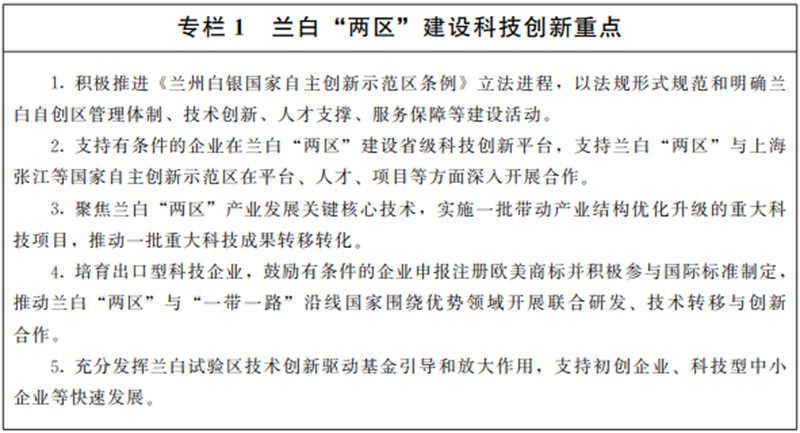 专栏1 兰白“两区”建设科技创新重点

1.积极推进《兰州白银国家自主创新示范区条例》立法进程，以法规形式规范和明确兰白自创区管理体制、技术创新、人才支撑、服务保障等建设活动。

2.支持有条件的企业在兰白“两区”建设省级科技创新平台，支持兰白“两区”与上海张江等国家自主创新示范区在平台、人才、项目等方面深入开展合作。

3.聚焦兰白“两区”产业发展关键核心技术，实施一批带动产业结构优化升级的重大科技项目，推动一批重大科技成果转移转化。

4.培育出口型科技企业，鼓励有条件的企业申报注册欧美商标并积极参与国际标准制定，推动兰白“两区”与“一带一路”沿线国家围绕优势领域开展联合研发、技术转移与创新合作。

5.充分发挥兰白试验区技术创新驱动基金引导和放大作用，支持初创企业、科技型中小企业等快速发展。